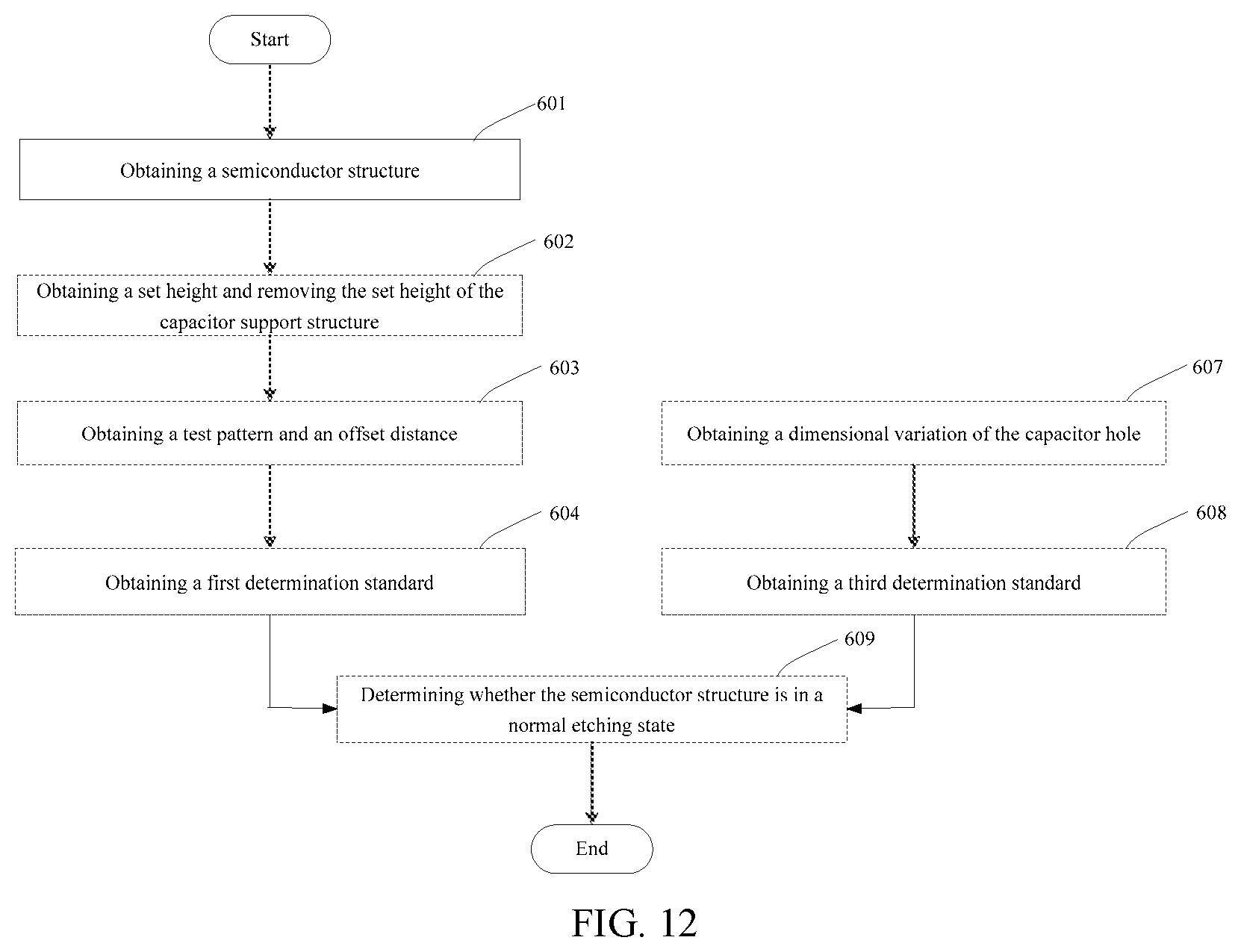 Start

601

Obtaining a semiconductor structure

602

Obtaining a set height and removing the set height of the capacitor support structure

603

Obtaining a test pattern and an offset distance

604

Obtaining a first determination standard

607

Obtaining a dimensional variation of the capacitor hole

608

Obtaining a third determination standard

609

Determining whether the semiconductor structure is in a normal etching state

End

FIG. 12